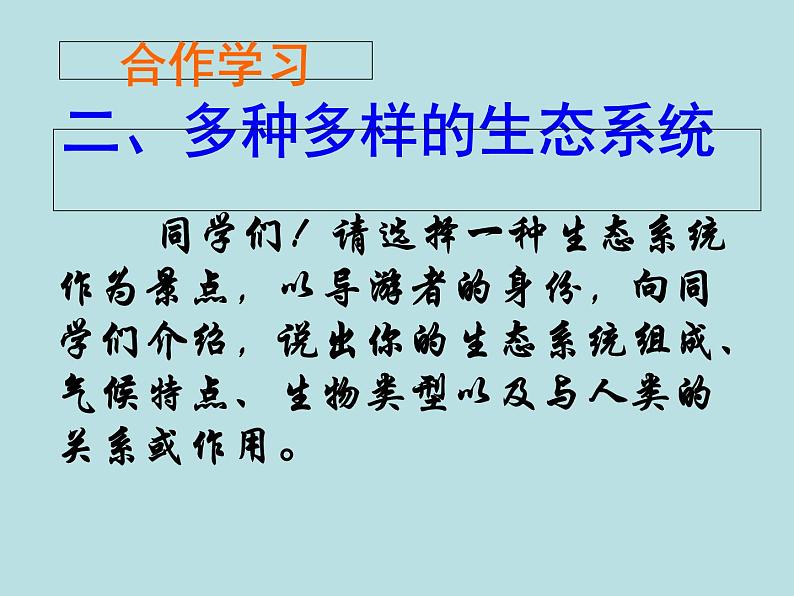 合作学习

二、多种多样的生态系统

同学们！请选择一种生态系统作为景点，以导游者的身份，向同学们介绍，说出你的生态系统组成、气候特点、生物类型以及与人类的关系或作用。